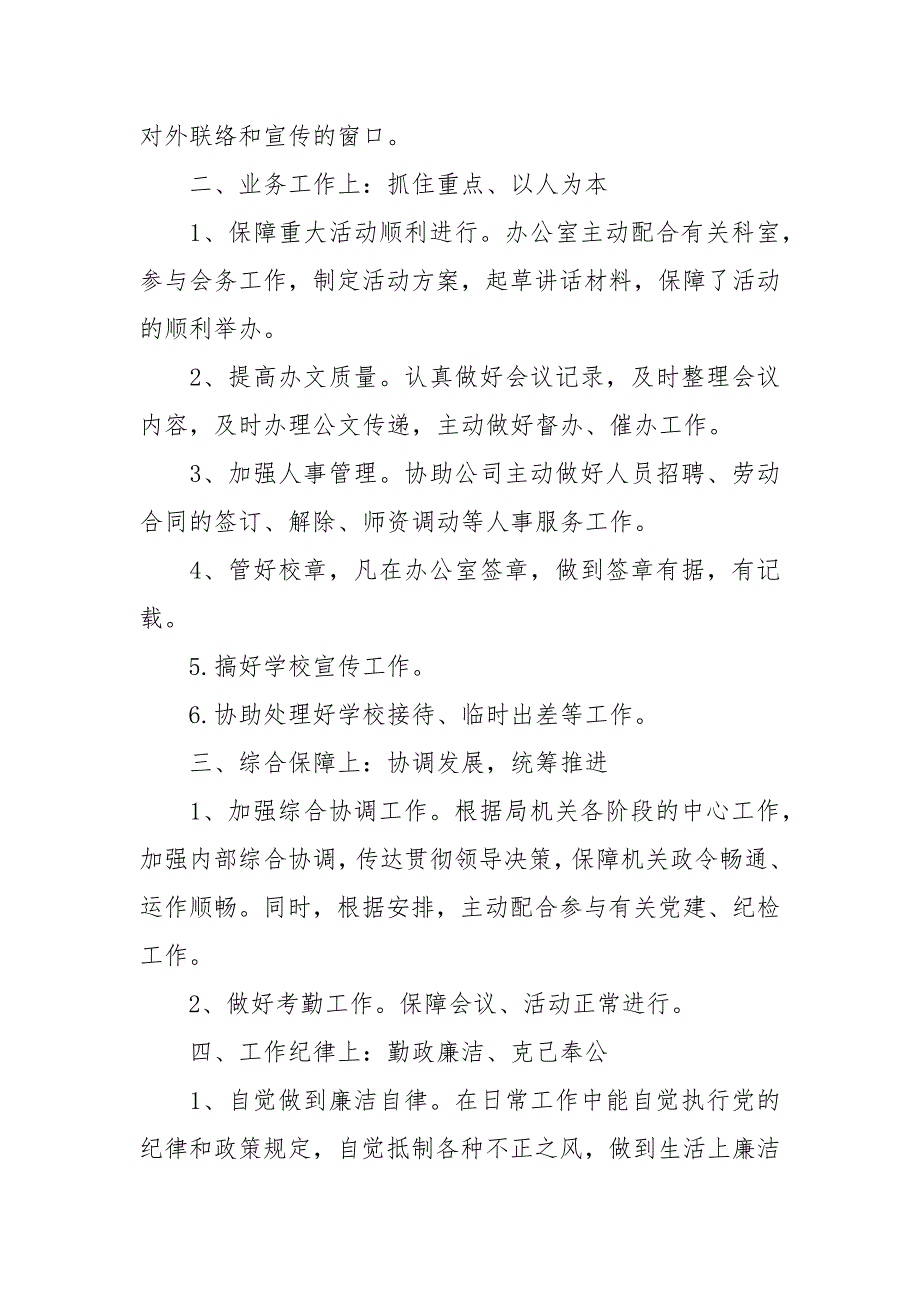 对外联络和宣传的窗口。

二、业务工作上：抓住重点、以人为本

1、保障重大活动顺利进行。办公室主动配合有关科室，参与会务工作，制定活动方案，起草讲话材料，保障了活动的顺利举办。

2、提高办文质量。认真做好会议记录，及时整理会议内容，及时办理公文传递，主动做好督办、催办工作。

3、加强人事管理。协助公司主动做好人员招聘、劳动合同的签订、解除、师资调动等人事服务工作。

4、管好校章，凡在办公室签章，做到签章有据，有记载。

5.搞好学校宣传工作。

6.协助处理好学校接待、临时出差等工作。

三、综合保障上：协调发展，统筹推进

1、加强综合协调工作。根据局机关各阶段的中心工作，加强内部综合协调，传达贯彻领导决策，保障机关政令畅通、运作顺畅。同时，根据安排，主动配合参与有关党建、纪检工作。

2、做好考勤工作。保障会议、活动正常进行。

四、工作纪律上：勤政廉洁、克己奉公

1、自觉做到廉洁自律。在日常工作中能自觉执行党的纪律和政策规定，自觉抵制各种不正之风，做到生活上廉洁